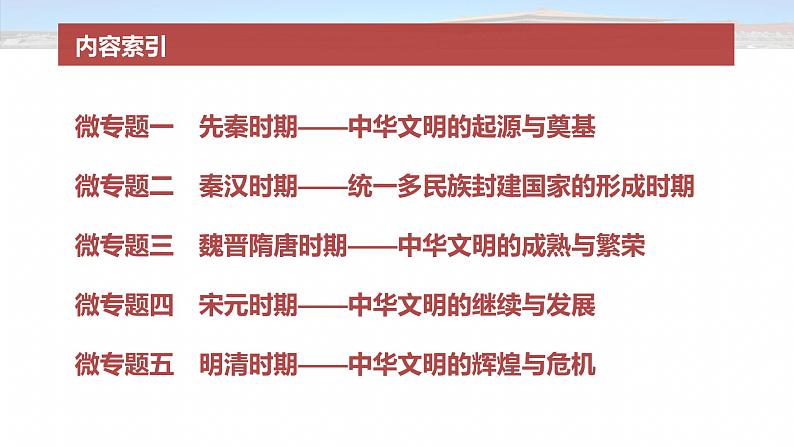 内容索引

微专题一　先秦时期——中华文明的起源与奠基

微专题二　秦汉时期——统一多民族封建国家的形成时期

微专题三　魏晋隋唐时期——中华文明的成熟与繁荣

微专题四　宋元时期——中华文明的继续与发展

微专题五　明清时期——中华文明的辉煌与危机